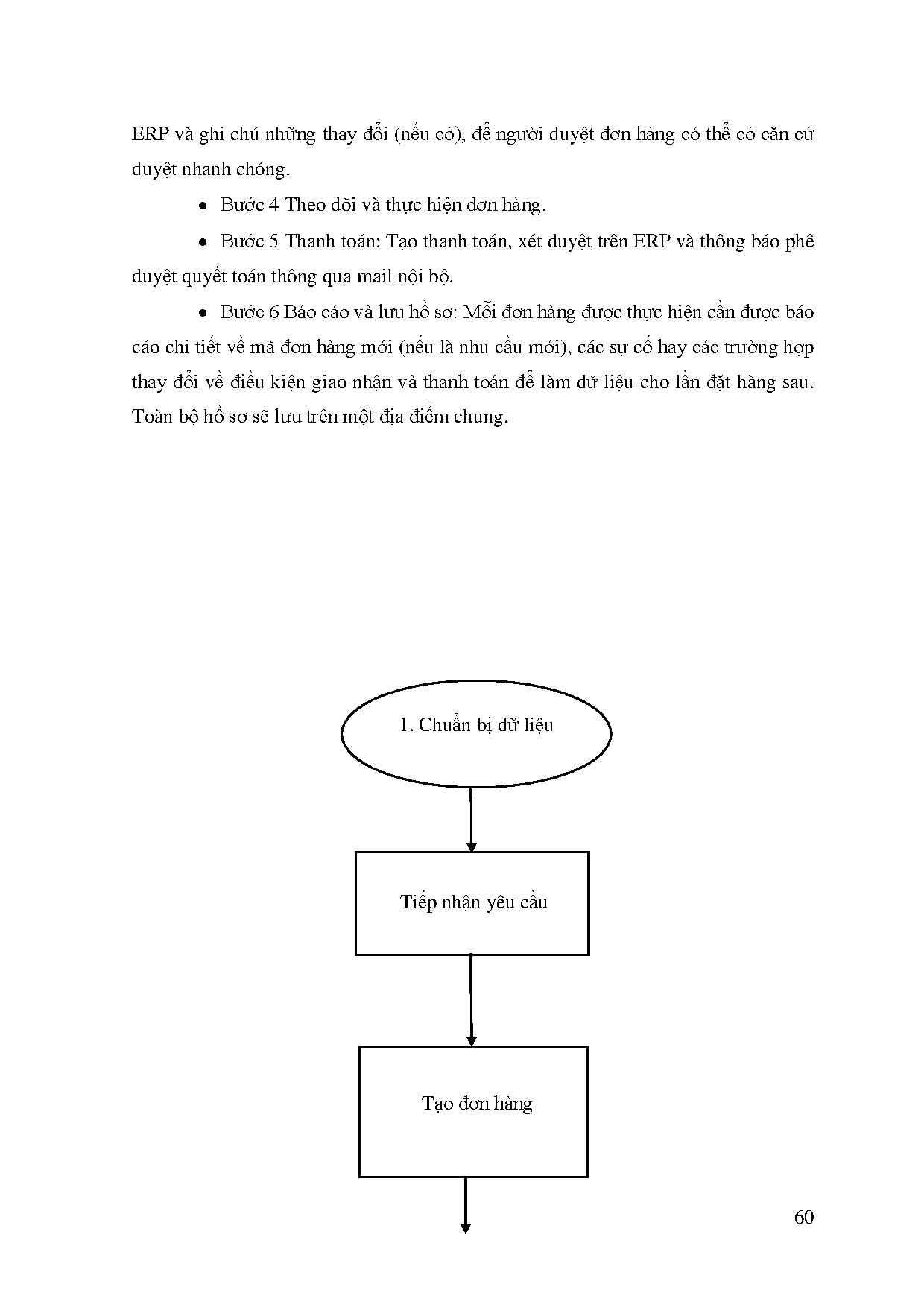 ERP và ghi chú những thay đổi (nếu có), để người duyệt đơn hàng có thể có căn cứ duyệt nhanh chóng.

• Bước 4 Theo dõi và thực hiện đơn hàng.

• Bước 5 Thanh toán: Tạo thanh toán, xét duyệt trên ERP và thông báo phê duyệt quyết toán thông qua mail nội bộ.

• Bước 6 Báo cáo và lưu hồ sơ: Mỗi đơn hàng được thực hiện cần được báo cáo chi tiết về mã đơn hàng mới (nếu là nhu cầu mới), các sự cố hay các trường hợp thay đổi về điều kiện giao nhận và thanh toán để làm dữ liệu cho lần đặt hàng sau. Toàn bộ hồ sơ sẽ lưu trên một địa điểm chung.

1. Chuẩn bị dữ liệu

Tiếp nhận yêu cầu

Tạo đơn hàng

60